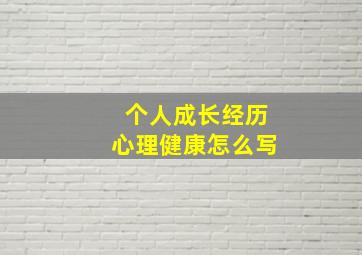 个人成长经历
心理健康怎么写